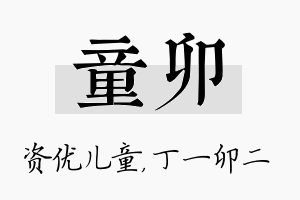 童卯

资优儿童,丁一卯二